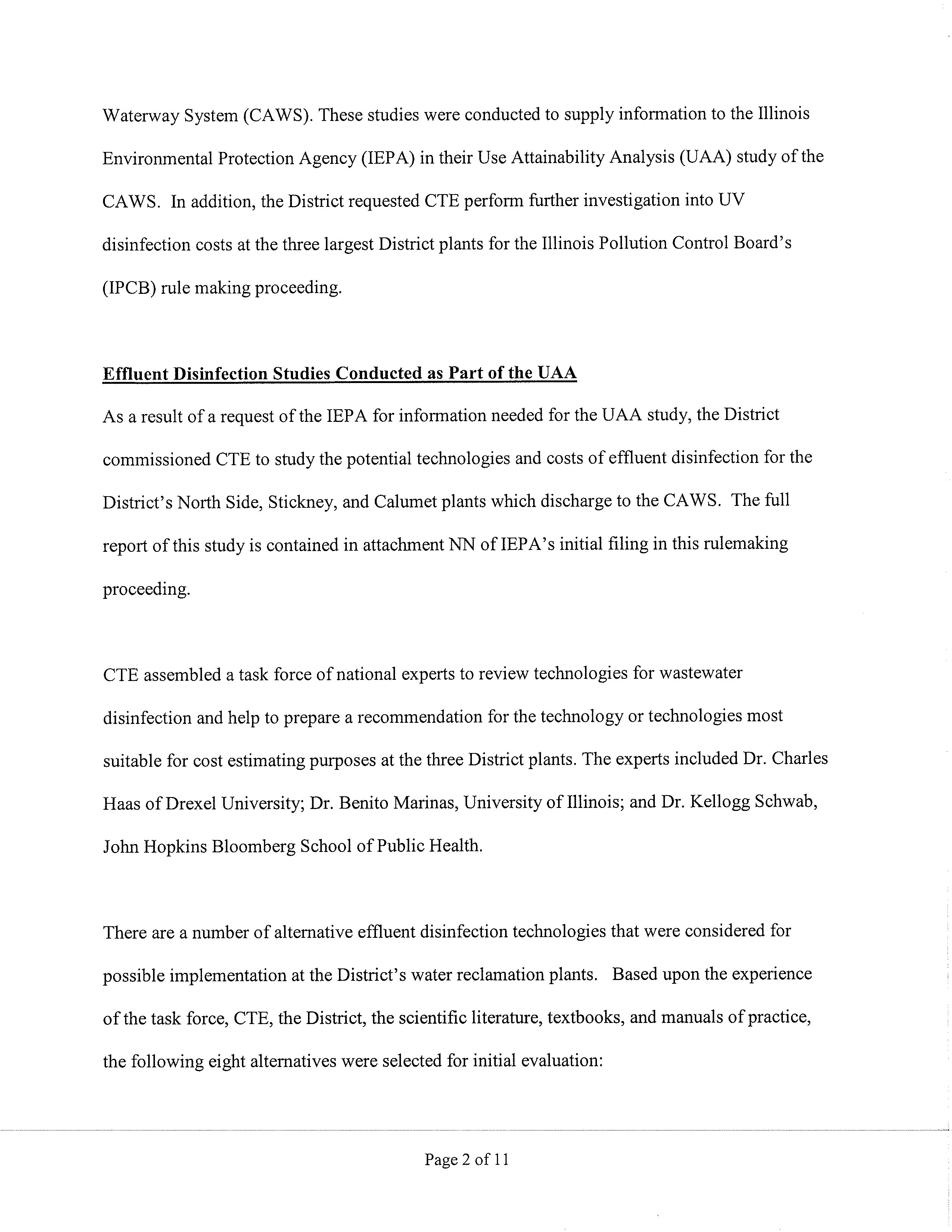 Waterway System (CAWS). These studies were conducted to supply information to the Illinois Environmental Protection Agency (IEPA) in their Use Attainability Analysis (UAA) study of the CAWS. In addition, the District requested CTE perform further investigation into UV disinfection costs at the three largest District plants for the Illinois Pollution Control Board's (IPCB) rule making proceeding.

Effluent Disinfection Studies Conducted as Part of the UAA

As a result of a request of the IEPA for information needed for the UAA study, the District commissioned CTE to study the potential technologies and costs of effluent disinfection for the District's North Side, Stickney, and Calumet plants which discharge to the CAWS. The full report of this study is contained in attachment NN of IEPA's initial filing in this rulemaking proceeding.

CTE assembled a task force of national experts to review technologies for wastewater disinfection and help to prepare a recommendation for the technology or technologies most suitable for cost estimating purposes at the three District plants. The experts included Dr. Charles Haas of Drexel University; Dr. Benito Marinas, University of Illinois; and Dr. Kellogg Schwab, John Hopkins Bloomberg School of Public Health.

There are a number of alternative effluent disinfection technologies that were considered for possible implementation at the District's water reclamation plants. Based upon the experience of the task force, CTE, the District, the scientific literature, textbooks, and manuals of practice, the following eight alternatives were selected for initial evaluation:

Page 2 of 11